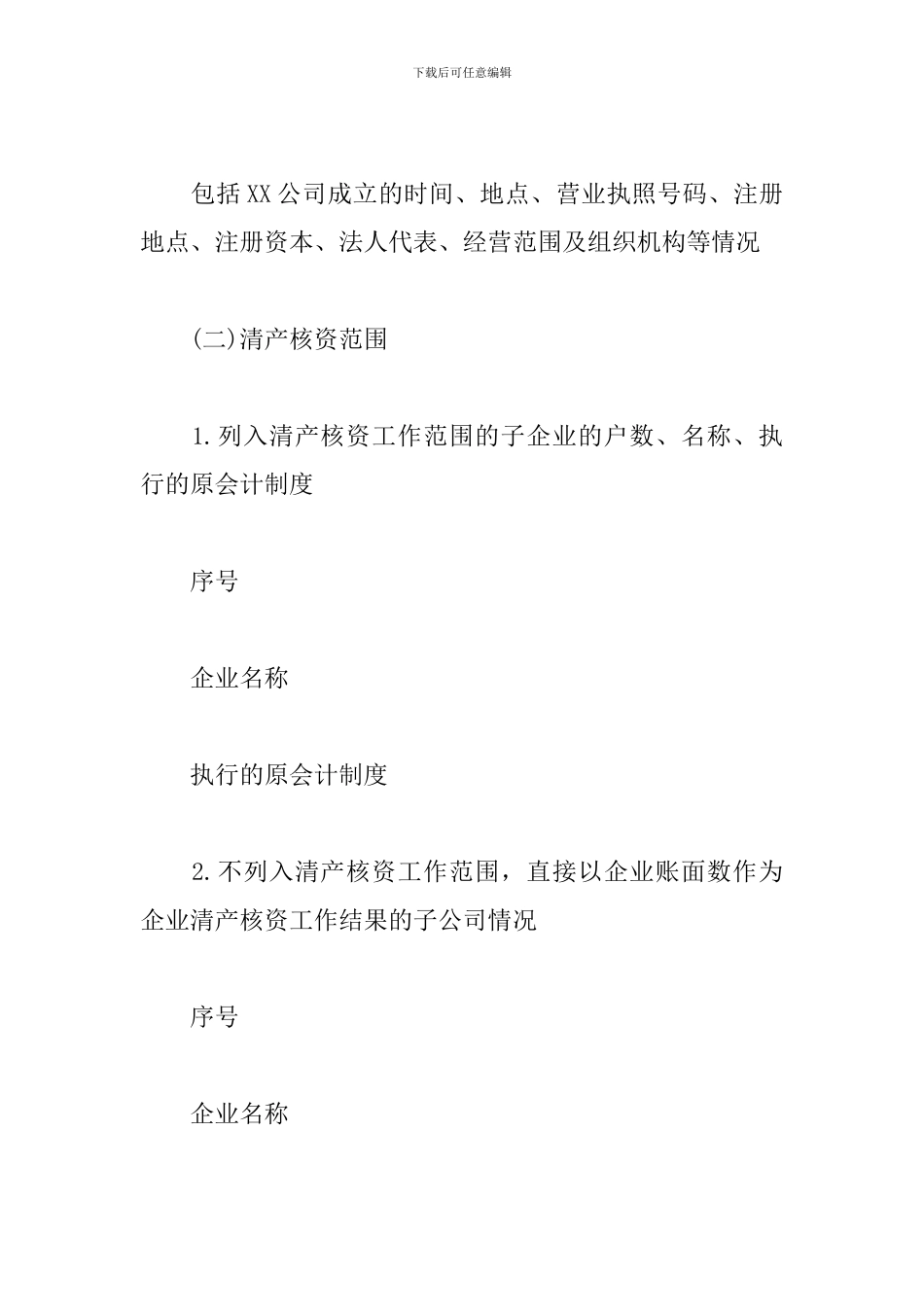 下载后可任意编辑

包括XX公司成立的时间、地点、营业执照号码、注册地点、注册资本、法人代表、经营范围及组织机构等情况

(二)清产核资范围

1.列入清产核资工作范围的子企业的户数、名称、执行的原会计制度

序号

企业名称

执行的原会计制度

2.不列入清产核资工作范围，直接以企业账面数作为企业清产核资工作结果的子公司情况

序号

企业名称